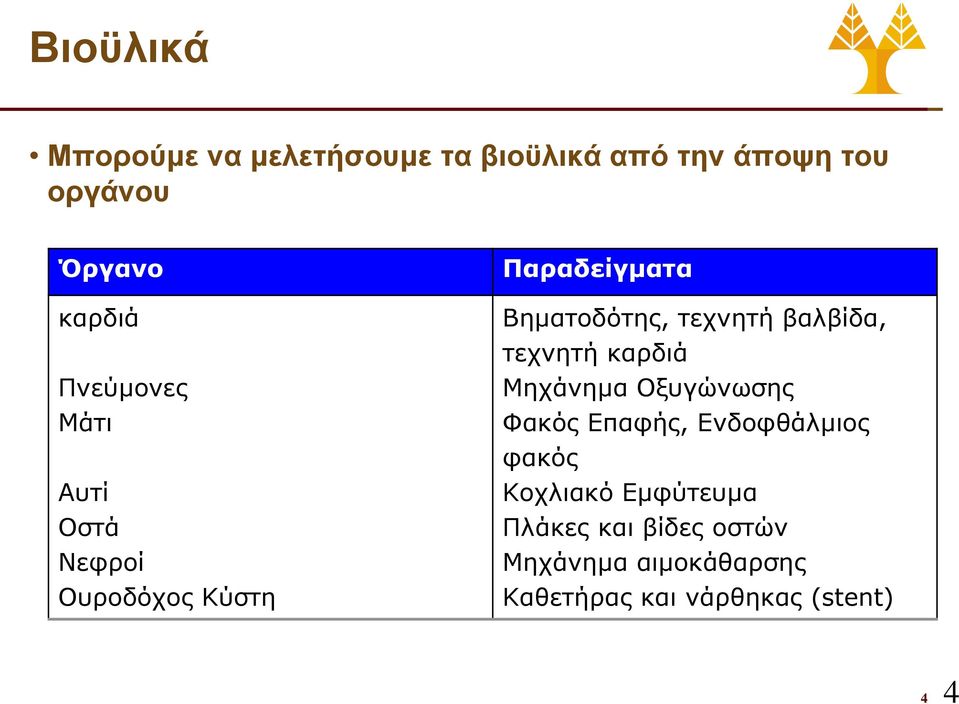 Βιοϋλικά

• Μπορούμε να μελετήσουμε τα βιοϋλικά από την άποψη του οργάνου

| Όργανο | Παραδείγματα |
|---|---|
| καρδιά | Βηματοδότης, τεχνητή βαλβίδα, τεχνητή καρδιά |
| Πνεύμονες | Μηχάνημα Οξυγώνωσης |
| Μάτι | Φακός Επαφής, Ενδοφθάλμιος φακός |
| Αυτί | Κοχλιακό Εμφύτευμα |
| Οστά | Πλάκες και βίδες οστών |
| Νεφροί | Μηχάνημα αιμοκάθαρσης |
| Ουροδόχος Κύστη | Καθετήρας και νάρθηκας (stent) |

4 4